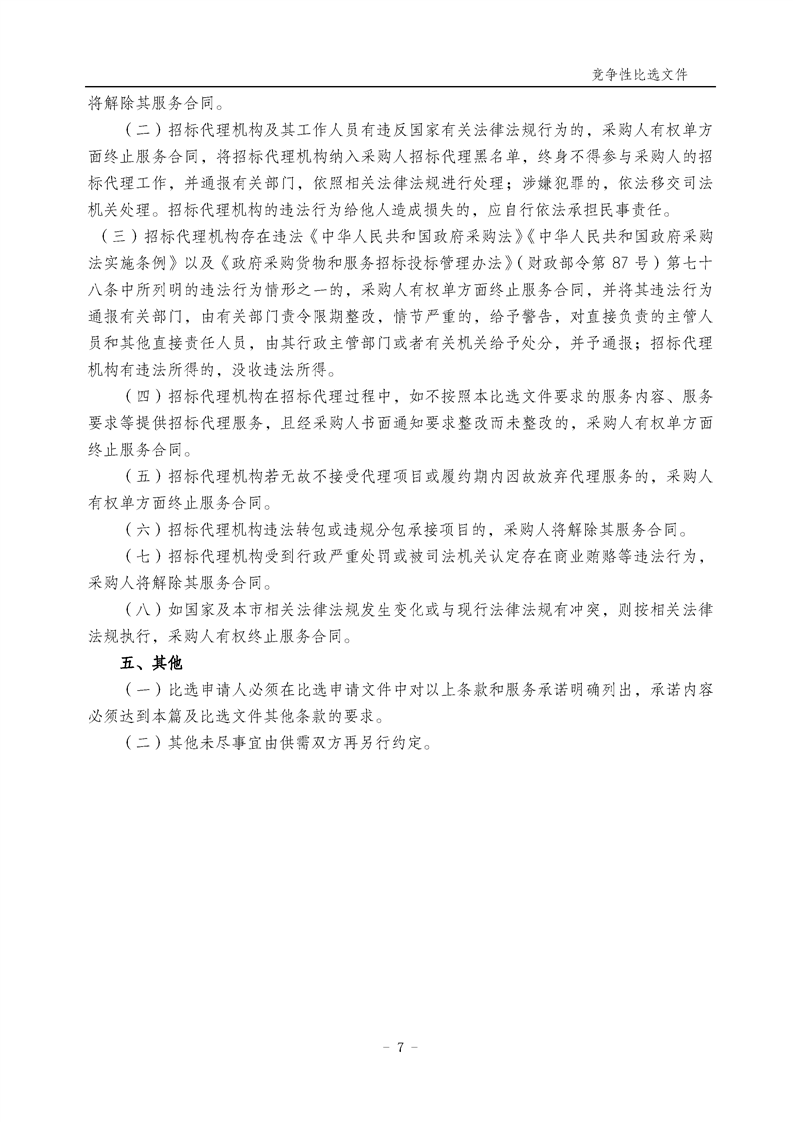 竞争性比选文件

将解除其服务合同。

（二）招标代理机构及其工作人员有违反国家有关法律法规行为的，采购人有权单方面终止服务合同，将招标代理机构纳入采购人招标代理黑名单，终身不得参与采购人的招标代理工作，并通报有关部门，依照相关法律法规进行处理；涉嫌犯罪的，依法移交司法机关处理。招标代理机构的违法行为给他人造成损失的，应自行依法承担民事责任。

（三）招标代理机构存在违法《中华人民共和国政府采购法》《中华人民共和国政府采购法实施条例》以及《政府采购货物和服务招标投标管理办法》（财政部令第 87 号）第七十八条中所列明的违法行为情形之一的，采购人有权单方面终止服务合同，并将其违法行为通报有关部门，由有关部门责令限期整改，情节严重的，给予警告，对直接负责的主管人员和其他直接责任人员，由其行政主管部门或者有关机关给予处分，并予通报；招标代理机构有违法所得的，没收违法所得。

（四）招标代理机构在招标代理过程中，如不按照本比选文件要求的服务内容、服务要求等提供招标代理服务，且经采购人书面通知要求整改而未整改的，采购人有权单方面终止服务合同。

（五）招标代理机构若无故不接受代理项目或履约期内因故放弃代理服务的，采购人有权单方面终止服务合同。

（六）招标代理机构违法转包或违规分包承接项目的，采购人将解除其服务合同。

（七）招标代理机构受到行政严重处罚或被司法机关认定存在商业贿赂等违法行为，采购人将解除其服务合同。

（八）如国家及本市相关法律法规发生变化或与现行法律法规有冲突，则按相关法律法规执行，采购人有权终止服务合同。

五、其他

（一）比选申请人必须在比选申请文件中对以上条款和服务承诺明确列出，承诺内容必须达到本篇及比选文件其他条款的要求。

（二）其他未尽事宜由供需双方再另行约定。

- 7 -